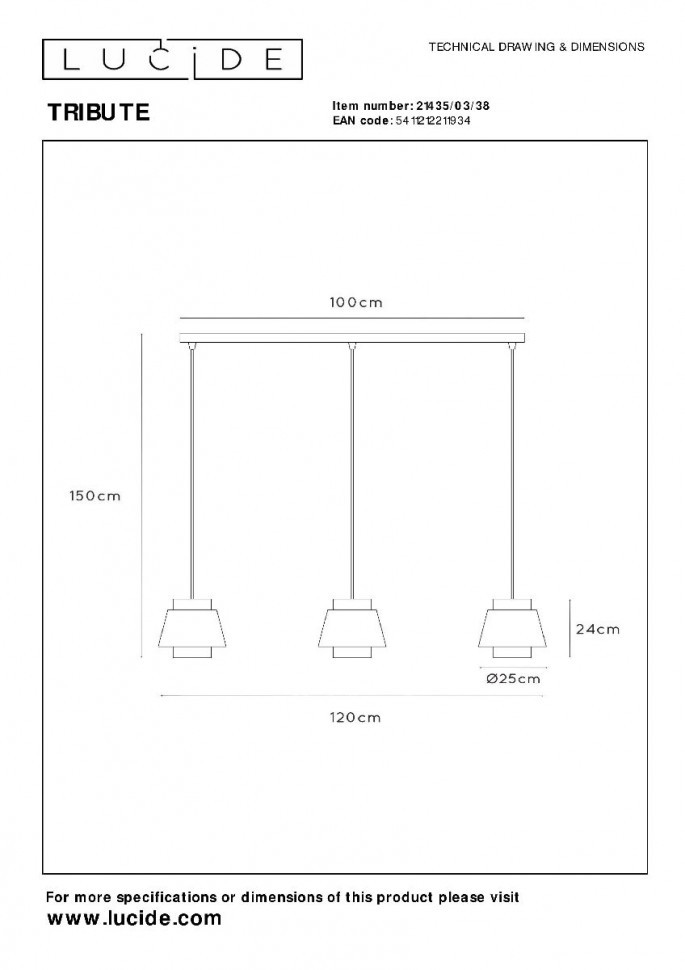 LUCIDE

TECHNICAL DRAWING & DIMENSIONS

TRIBUTE

Item number: 21435/03/38
EAN code: 5411212211934

100cm

150cm

24cm

Ø25cm

120cm

For more specifications or dimensions of this product please visit
www.lucide.com